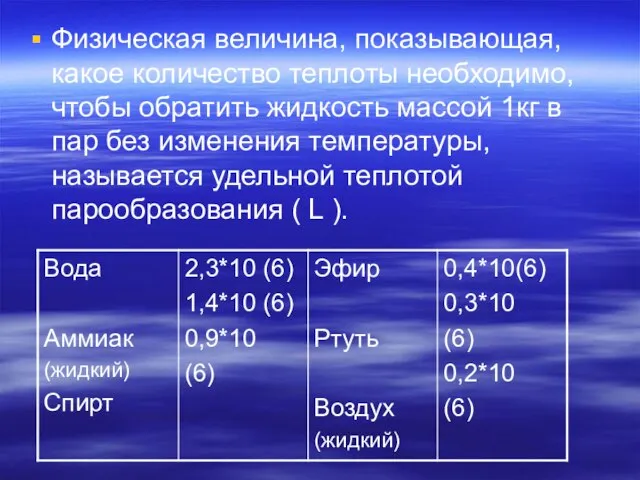 ▪ Физическая величина, показывающая, какое количество теплоты необходимо, чтобы обратить жидкость массой 1кг в пар без изменения температуры, называется удельной теплотой парообразования ( L ).

| Вода Аммиак (жидкий) Спирт | 2,3*10 (6) 1,4*10 (6) 0,9*10 (6) | Эфир Ртуть Воздух (жидкий) | 0,4*10(6) 0,3*10 (6) 0,2*10 (6) |
|---|---|---|---|